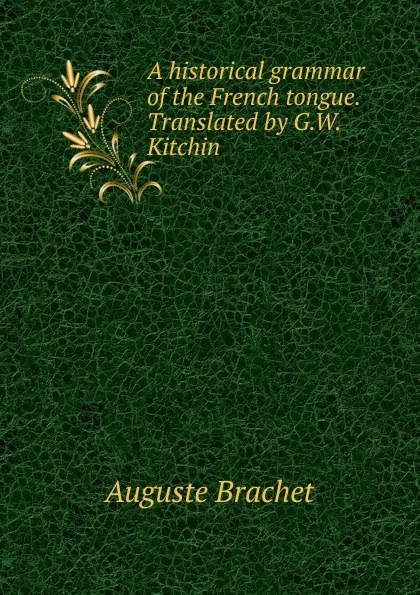 A historical grammar of the French tongue. Translated by G.W. Kitchin

Auguste Brachet